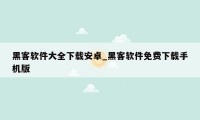 黑客软件大全下载安卓_黑客软件免费下载手机版